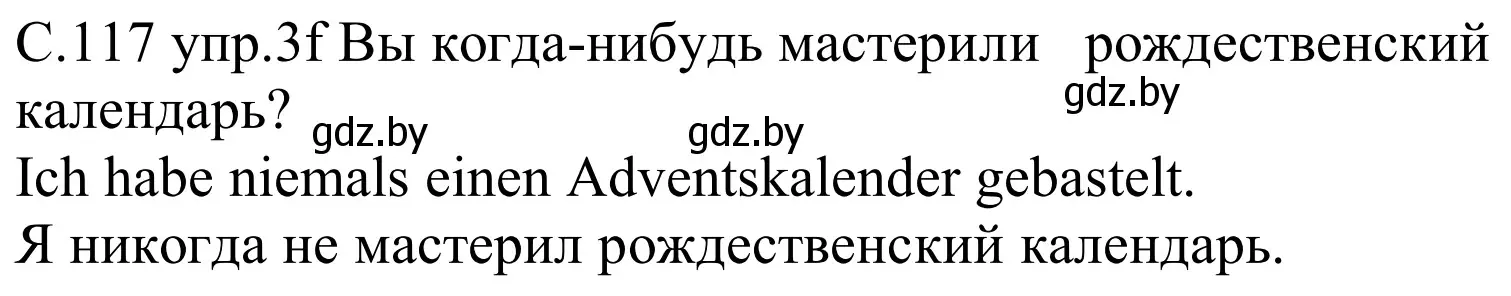 С.117 упр.3f Вы когда-нибудь мастерили рождественский календарь?

gdz.by gdz.by gdz.by

Ich habe niemals einen Adventskalender gebastelt.

Я никогда не мастерил рождественский календарь.